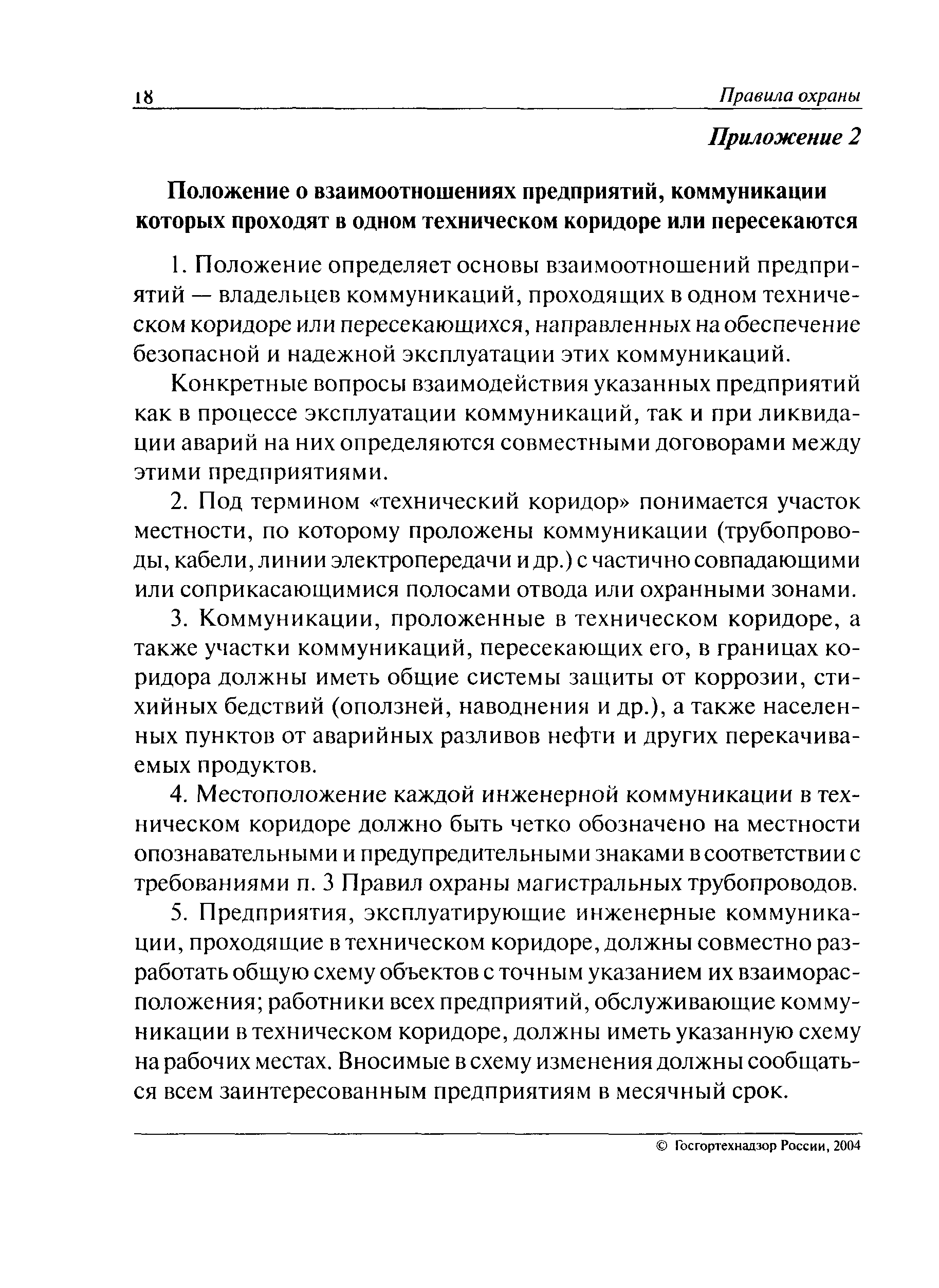 18 Правила охраны

Приложение 2

Положение о взаимоотношениях предприятий, коммуникации которых проходят в одном техническом коридоре или пересекаются

1. Положение определяет основы взаимоотношений предприятий — владельцев коммуникаций, проходящих в одном техническом коридоре или пересекающихся, направленных на обеспечение безопасной и надежной эксплуатации этих коммуникаций.

Конкретные вопросы взаимодействия указанных предприятий как в процессе эксплуатации коммуникаций, так и при ликвидации аварий на них определяются совместными договорами между этими предприятиями.

2. Под термином «технический коридор» понимается участок местности, по которому проложены коммуникации (трубопроводы, кабели, линии электропередачи и др.) с частично совпадающими или соприкасающимися полосами отвода или охранными зонами.

3. Коммуникации, проложенные в техническом коридоре, а также участки коммуникаций, пересекающих его, в границах коридора должны иметь общие системы защиты от коррозии, стихийных бедствий (оползней, наводнения и др.), а также населенных пунктов от аварийных разливов нефти и других перекачиваемых продуктов.

4. Местоположение каждой инженерной коммуникации в техническом коридоре должно быть четко обозначено на местности опознавательными и предупредительными знаками в соответствии с требованиями п. 3 Правил охраны магистральных трубопроводов.

5. Предприятия, эксплуатирующие инженерные коммуникации, проходящие в техническом коридоре, должны совместно разработать общую схему объектов с точным указанием их взаиморасположения; работники всех предприятий, обслуживающие коммуникации в техническом коридоре, должны иметь указанную схему на рабочих местах. Вносимые в схему изменения должны сообщаться всем заинтересованным предприятиям в месячный срок.

© Госгортехнадзор России, 2004